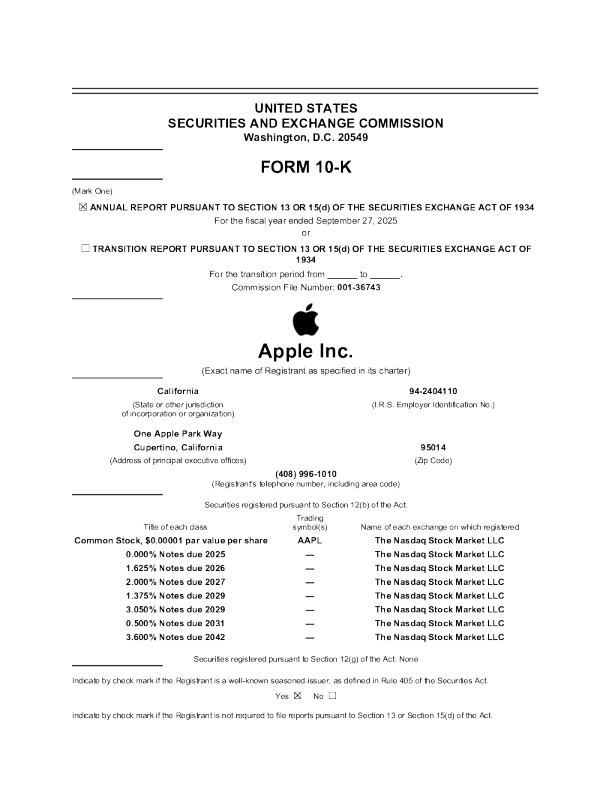 UNITED STATES
SECURITIES AND EXCHANGE COMMISSION
Washington, D.C. 20549

FORM 10-K

(Mark One)

☒ ANNUAL REPORT PURSUANT TO SECTION 13 OR 15(d) OF THE SECURITIES EXCHANGE ACT OF 1934
For the fiscal year ended September 27, 2025
or

☐ TRANSITION REPORT PURSUANT TO SECTION 13 OR 15(d) OF THE SECURITIES EXCHANGE ACT OF 1934
For the transition period from ______ to ______.
Commission File Number: 001-36743

Apple Inc.
(Exact name of Registrant as specified in its charter)

California
(State or other jurisdiction of incorporation or organization)

94-2404110
(I.R.S. Employer Identification No.)

One Apple Park Way
Cupertino, California
(Address of principal executive offices)

95014
(Zip Code)

(408) 996-1010
(Registrant's telephone number, including area code)

Securities registered pursuant to Section 12(b) of the Act:

| Title of each class | Trading symbol(s) | Name of each exchange on which registered |
|---|---|---|
| Common Stock, $0.00001 par value per share | AAPL | The Nasdaq Stock Market LLC |
| 0.000% Notes due 2025 | — | The Nasdaq Stock Market LLC |
| 1.625% Notes due 2026 | — | The Nasdaq Stock Market LLC |
| 2.000% Notes due 2027 | — | The Nasdaq Stock Market LLC |
| 1.375% Notes due 2029 | — | The Nasdaq Stock Market LLC |
| 3.050% Notes due 2029 | — | The Nasdaq Stock Market LLC |
| 0.500% Notes due 2031 | — | The Nasdaq Stock Market LLC |
| 3.600% Notes due 2042 | — | The Nasdaq Stock Market LLC |

Securities registered pursuant to Section 12(g) of the Act: None

Indicate by check mark if the Registrant is a well-known seasoned issuer, as defined in Rule 405 of the Securities Act.

Yes ☒ No ☐

Indicate by check mark if the Registrant is not required to file reports pursuant to Section 13 or Section 15(d) of the Act.